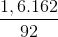 $\frac{1,6.162}{92}$